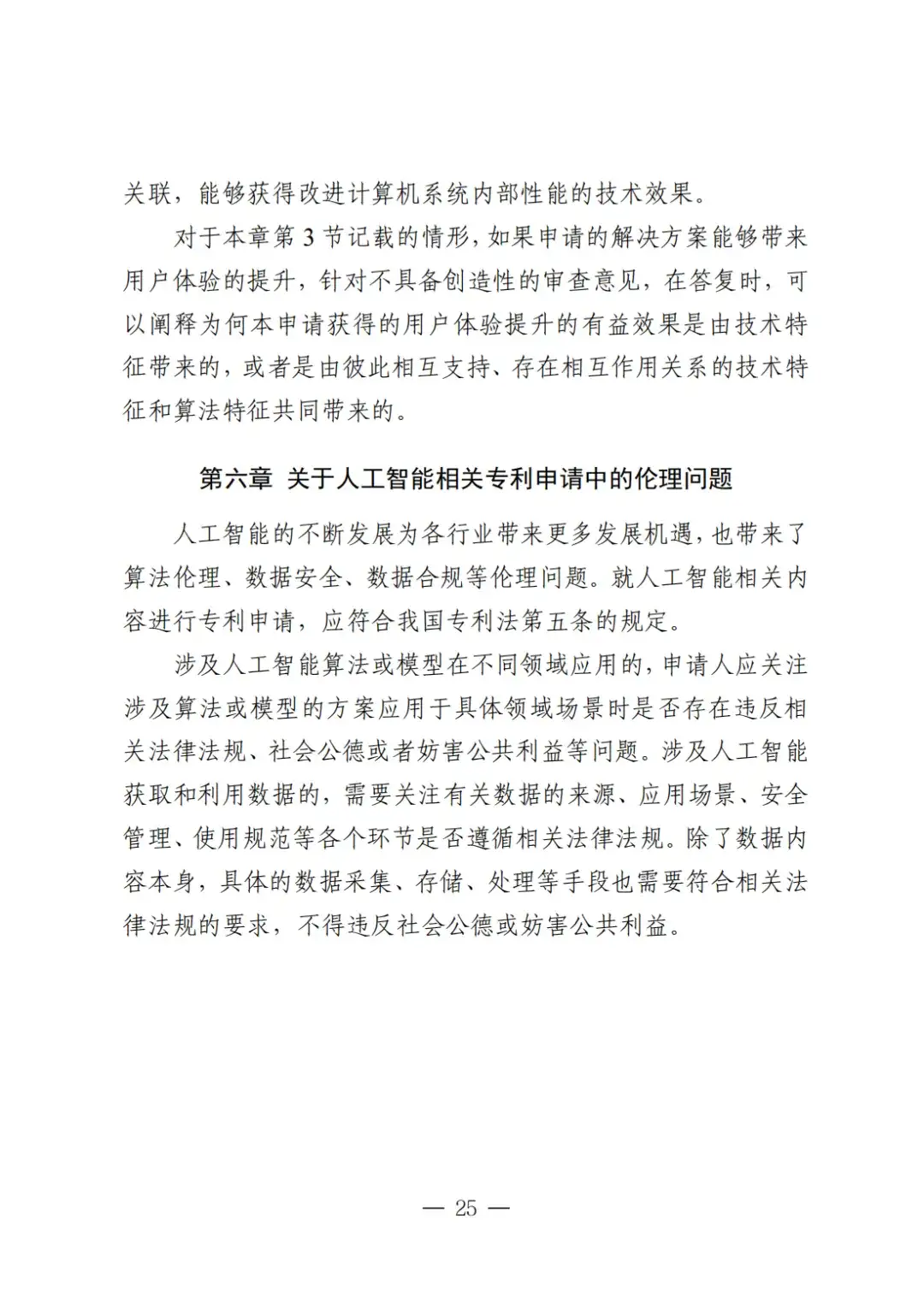 关联，能够获得改进计算机系统内部性能的技术效果。

对于本章第 3 节记载的情形，如果申请的解决方案能够带来用户体验的提升，针对不具备创造性的审查意见，在答复时，可以阐释为何本申请获得的用户体验提升的有益效果是由技术特征带来的，或者是由彼此相互支持、存在相互作用关系的技术特征和算法特征共同带来的。

第六章 关于人工智能相关专利申请中的伦理问题

人工智能的不断发展为各行业带来更多发展机遇，也带来了算法伦理、数据安全、数据合规等伦理问题。就人工智能相关内容进行专利申请，应符合我国专利法第五条的规定。

涉及人工智能算法或模型在不同领域应用的，申请人应关注涉及算法或模型的方案应用于具体领域场景时是否存在违反相关法律法规、社会公德或者妨害公共利益等问题。涉及人工智能获取和利用数据的，需要关注有关数据的来源、应用场景、安全管理、使用规范等各个环节是否遵循相关法律法规。除了数据内容本身，具体的数据采集、存储、处理等手段也需要符合相关法律法规的要求，不得违反社会公德或妨害公共利益。

— 25 —